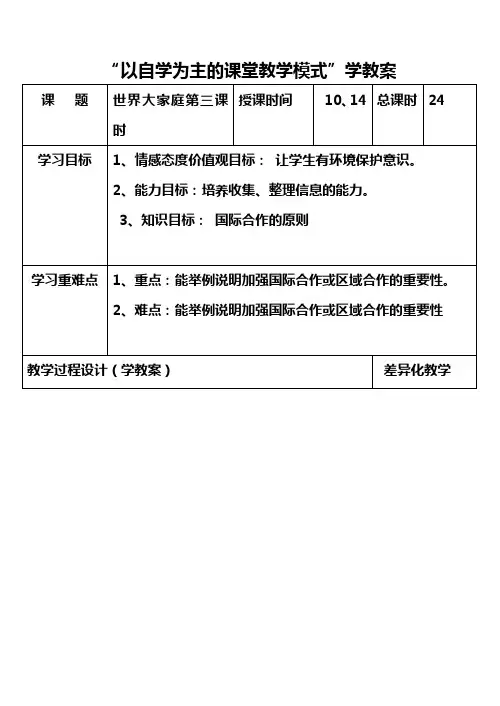 “以自学为主的课堂教学模式”学教案

| 课　题 | 世界大家庭第三课时 | 授课时间 | 10、14 | 总课时 | 24 |
|---|---|---|---|---|---|
| 学习目标 | 1、情感态度价值观目标： 让学生有环境保护意识。<br>2、能力目标：培养收集、整理信息的能力。<br>3、知识目标： 国际合作的原则 | | | | |
| 学习重难点 | 1、重点：能举例说明加强国际合作或区域合作的重要性。<br>2、难点：能举例说明加强国际合作或区域合作的重要性 | | | | |
| 教学过程设计（学教案） | | | | 差异化教学 | |